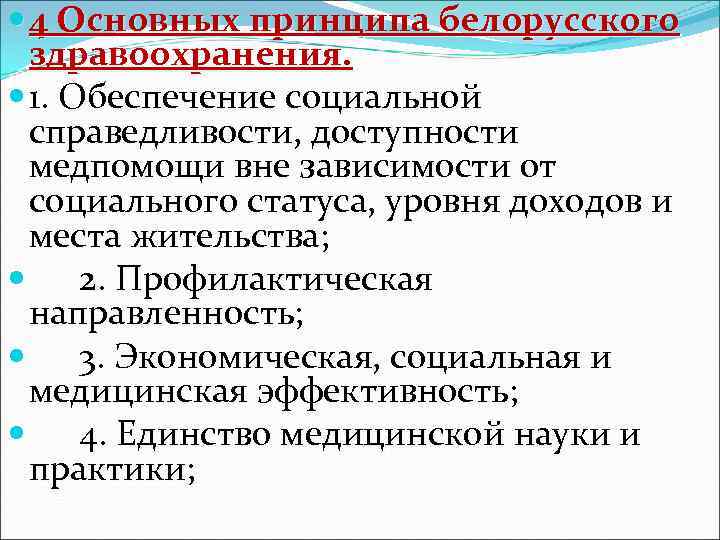 4 Основных принципа белорусского здравоохранения.

1. Обеспечение социальной справедливости, доступности медпомощи вне зависимости от социального статуса, уровня доходов и места жительства;

2. Профилактическая направленность;

3. Экономическая, социальная и медицинская эффективность;

4. Единство медицинской науки и практики;